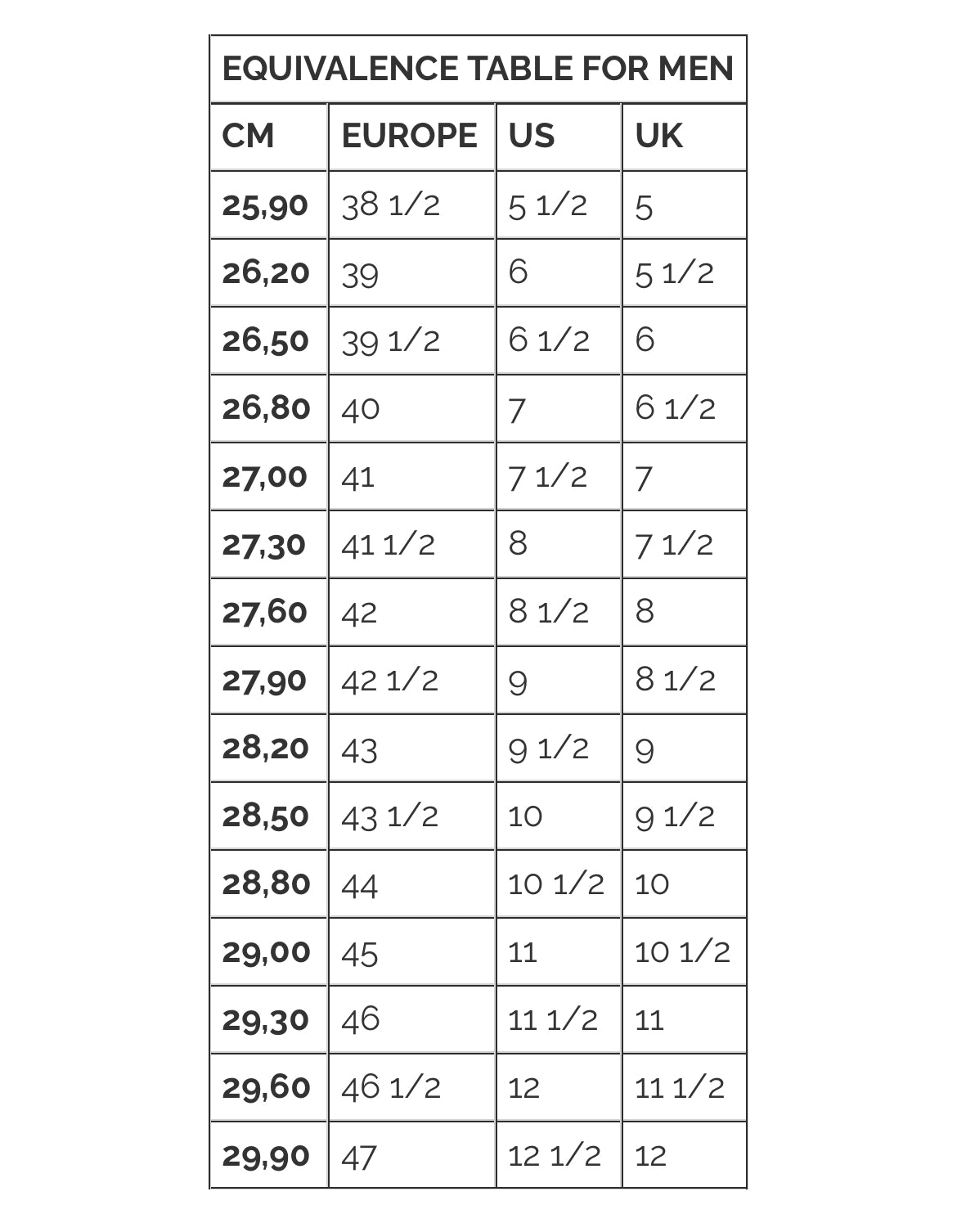 EQUIVALENCE TABLE FOR MEN

| CM | EUROPE | US | UK |
|---|---|---|---|
| 25,90 | 38 1/2 | 5 1/2 | 5 |
| 26,20 | 39 | 6 | 5 1/2 |
| 26,50 | 39 1/2 | 6 1/2 | 6 |
| 26,80 | 40 | 7 | 6 1/2 |
| 27,00 | 41 | 7 1/2 | 7 |
| 27,30 | 41 1/2 | 8 | 7 1/2 |
| 27,60 | 42 | 8 1/2 | 8 |
| 27,90 | 42 1/2 | 9 | 8 1/2 |
| 28,20 | 43 | 9 1/2 | 9 |
| 28,50 | 43 1/2 | 10 | 9 1/2 |
| 28,80 | 44 | 10 1/2 | 10 |
| 29,00 | 45 | 11 | 10 1/2 |
| 29,30 | 46 | 11 1/2 | 11 |
| 29,60 | 46 1/2 | 12 | 11 1/2 |
| 29,90 | 47 | 12 1/2 | 12 |